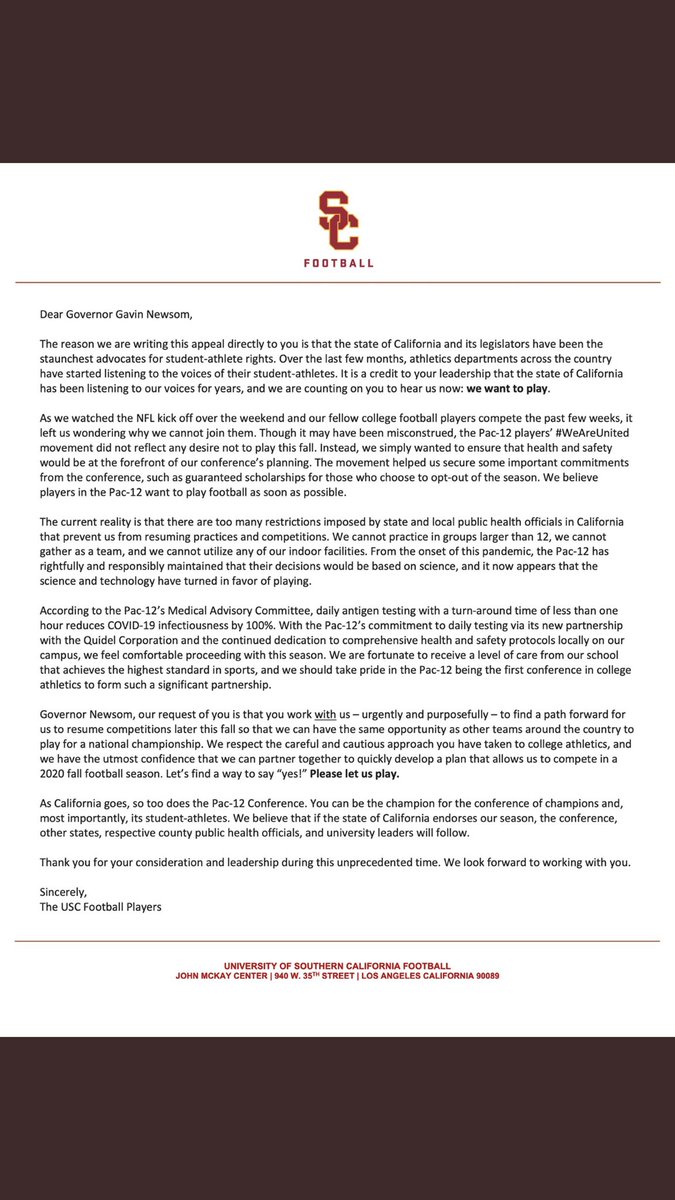 SC
FOOTBALL

Dear Governor Gavin Newsom,

The reason we are writing this appeal directly to you is that the state of California and its legislators have been the staunchest advocates for student-athlete rights. Over the last few months, athletics departments across the country have started listening to the voices of their student-athletes. It is a credit to your leadership that the state of California has been listening to our voices for years, and we are counting on you to hear us now: we want to play.

As we watched the NFL kick off over the weekend and our fellow college football players compete the past few weeks, it left us wondering why we cannot join them. Though it may have been misconstrued, the Pac-12 players' #WeAreUnited movement did not reflect any desire not to play this fall. Instead, we simply wanted to ensure that health and safety would be at the forefront of our conference's planning. The movement helped us secure some important commitments from the conference, such as guaranteed scholarships for those who choose to opt-out of the season. We believe players in the Pac-12 want to play football as soon as possible.

The current reality is that there are too many restrictions imposed by state and local public health officials in California that prevent us from resuming practices and competitions. We cannot practice in groups larger than 12, we cannot gather as a team, and we cannot utilize any of our indoor facilities. From the onset of this pandemic, the Pac-12 has rightfully and responsibly maintained that their decisions would be based on science, and it now appears that the science and technology have turned in favor of playing.

According to the Pac-12's Medical Advisory Committee, daily antigen testing with a turn-around time of less than one hour reduces COVID-19 infectiousness by 100%. With the Pac-12's commitment to daily testing via its new partnership with the Quidel Corporation and the continued dedication to comprehensive health and safety protocols locally on our campus, we feel comfortable proceeding with this season. We are fortunate to receive a level of care from our school that achieves the highest standard in sports, and we should take pride in the Pac-12 being the first conference in college athletics to form such a significant partnership.

Governor Newsom, our request of you is that you work with us – urgently and purposefully – to find a path forward for us to resume competitions later this fall so that we can have the same opportunity as other teams around the country to play for a national championship. We respect the careful and cautious approach you have taken to college athletics, and we have the utmost confidence that we can partner together to quickly develop a plan that allows us to compete in a 2020 fall football season. Let's find a way to say "yes!" Please let us play.

As California goes, so too does the Pac-12 Conference. You can be the champion for the conference of champions and, most importantly, its student-athletes. We believe that if the state of California endorses our season, the conference, other states, respective county public health officials, and university leaders will follow.

Thank you for your consideration and leadership during this unprecedented time. We look forward to working with you.

Sincerely,
The USC Football Players

UNIVERSITY OF SOUTHERN CALIFORNIA FOOTBALL
JOHN MCKAY CENTER | 940 W. 35TH STREET | LOS ANGELES CALIFORNIA 90089